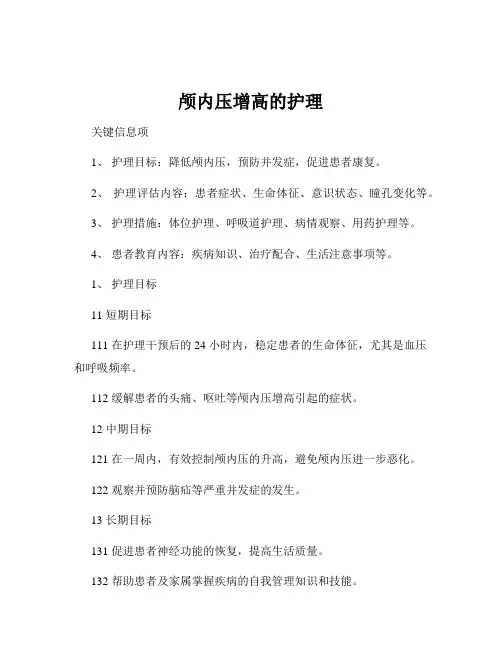 颅内压增高的护理

关键信息项

1、 护理目标：降低颅内压，预防并发症，促进患者康复。

2、 护理评估内容：患者症状、生命体征、意识状态、瞳孔变化等。

3、 护理措施：体位护理、呼吸道护理、病情观察、用药护理等。

4、 患者教育内容：疾病知识、治疗配合、生活注意事项等。

1、 护理目标

11 短期目标

111 在护理干预后的 24 小时内，稳定患者的生命体征，尤其是血压和呼吸频率。

112 缓解患者的头痛、呕吐等颅内压增高引起的症状。

12 中期目标

121 在一周内，有效控制颅内压的升高，避免颅内压进一步恶化。

122 观察并预防脑疝等严重并发症的发生。

13 长期目标

131 促进患者神经功能的恢复，提高生活质量。

132 帮助患者及家属掌握疾病的自我管理知识和技能。